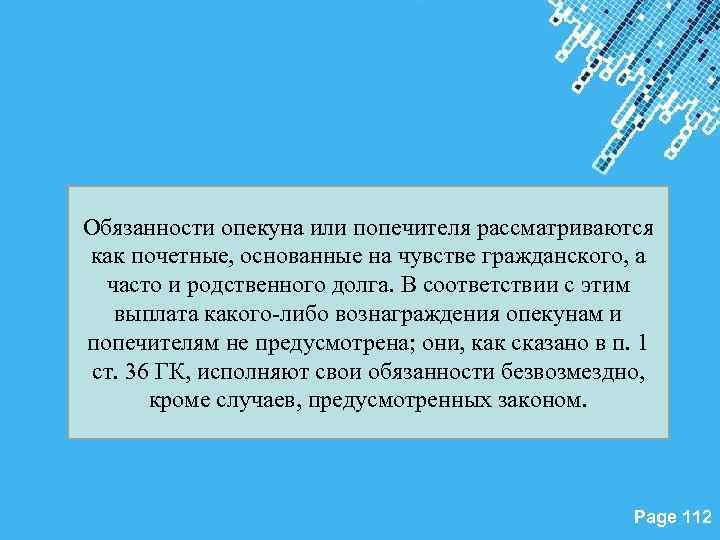 Обязанности опекуна или попечителя рассматриваются как почетные, основанные на чувстве гражданского, а часто и родственного долга. В соответствии с этим выплата какого-либо вознаграждения опекунам и попечителям не предусмотрена; они, как сказано в п. 1 ст. 36 ГК, исполняют свои обязанности безвозмездно, кроме случаев, предусмотренных законом.

Page 112